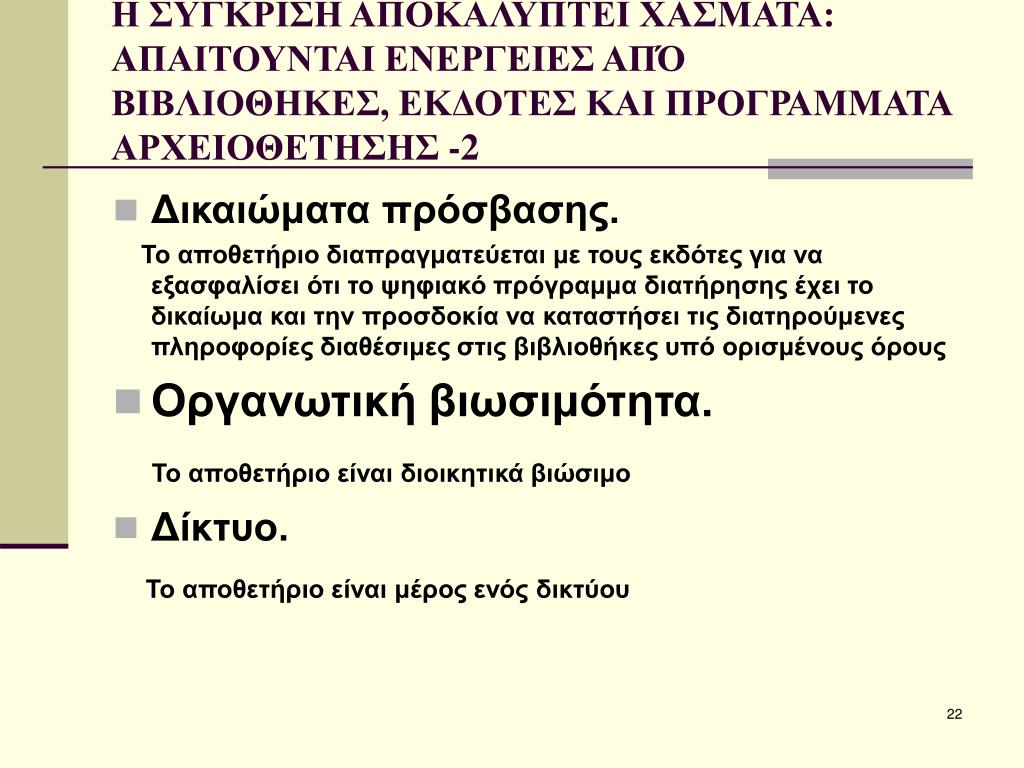 Η ΣΥΓΚΡΙΣΗ ΑΠΟΚΑΛΥΠΤΕΙ ΧΑΣΜΑΤΑ: ΑΠΑΙΤΟΥΝΤΑΙ ΕΝΕΡΓΕΙΕΣ ΑΠΌ ΒΙΒΛΙΟΘΗΚΕΣ, ΕΚΔΟΤΕΣ ΚΑΙ ΠΡΟΓΡΑΜΜΑΤΑ ΑΡΧΕΙΟΘΕΤΗΣΗΣ -2

Δικαιώματα πρόσβασης.

Το αποθετήριο διαπραγματεύεται με τους εκδότες για να εξασφαλίσει ότι το ψηφιακό πρόγραμμα διατήρησης έχει το δικαίωμα και την προσδοκία να καταστήσει τις διατηρούμενες πληροφορίες διαθέσιμες στις βιβλιοθήκες υπό ορισμένους όρους

Οργανωτική βιωσιμότητα.

Το αποθετήριο είναι διοικητικά βιώσιμο

Δίκτυο.

Το αποθετήριο είναι μέρος ενός δικτύου

22